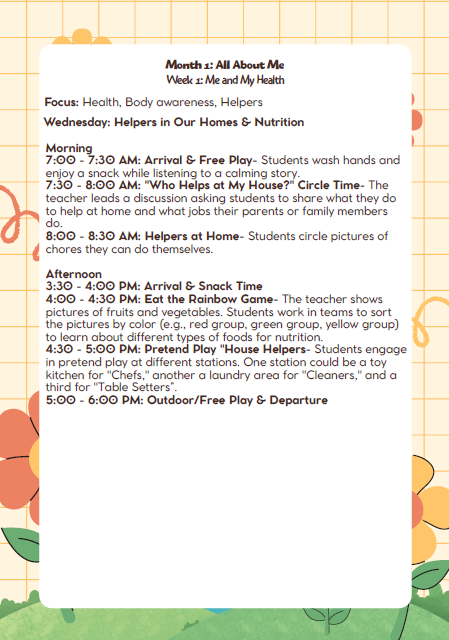 Month 1: All About Me
Week 1: Me and My Health

Focus: Health, Body awareness, Helpers

Wednesday: Helpers in Our Homes & Nutrition

Morning
7:00 - 7:30 AM: Arrival & Free Play- Students wash hands and enjoy a snack while listening to a calming story.
7:30 - 8:00 AM: "Who Helps at My House?" Circle Time- The teacher leads a discussion asking students to share what they do to help at home and what jobs their parents or family members do.
8:00 - 8:30 AM: Helpers at Home- Students circle pictures of chores they can do themselves.

Afternoon
3:30 - 4:00 PM: Arrival & Snack Time
4:00 - 4:30 PM: Eat the Rainbow Game- The teacher shows pictures of fruits and vegetables. Students work in teams to sort the pictures by color (e.g., red group, green group, yellow group) to learn about different types of foods for nutrition.
4:30 - 5:00 PM: Pretend Play "House Helpers- Students engage in pretend play at different stations. One station could be a toy kitchen for "Chefs," another a laundry area for "Cleaners," and a third for "Table Setters".
5:00 - 6:00 PM: Outdoor/Free Play & Departure